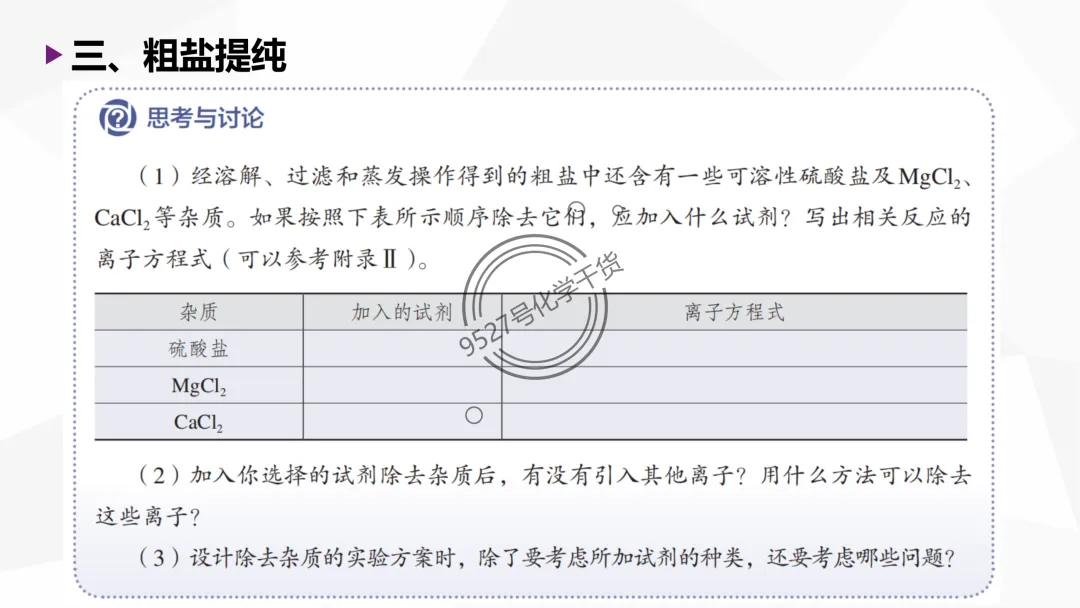 三、粗盐提纯

思考与讨论

（1）经溶解、过滤和蒸发操作得到的粗盐中还含有一些可溶性硫酸盐及$MgCl_2$、$CaCl_2$等杂质。如果按照下表所示顺序除去它们，应加入什么试剂？写出相关反应的离子方程式（可以参考附录Ⅱ）。

| 杂质 | 加入的试剂 | 离子方程式 |
|---|---|---|
| 硫酸盐 | | |
| $MgCl_2$ | | |
| $CaCl_2$ | | |

（2）加入你选择的试剂除去杂质后，有没有引入其他离子？用什么方法可以除去这些离子？

（3）设计除去杂质的实验方案时，除了要考虑所加试剂的种类，还要考虑哪些问题？

9527号化学干货